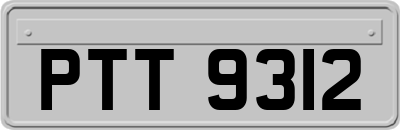 PTT 9312